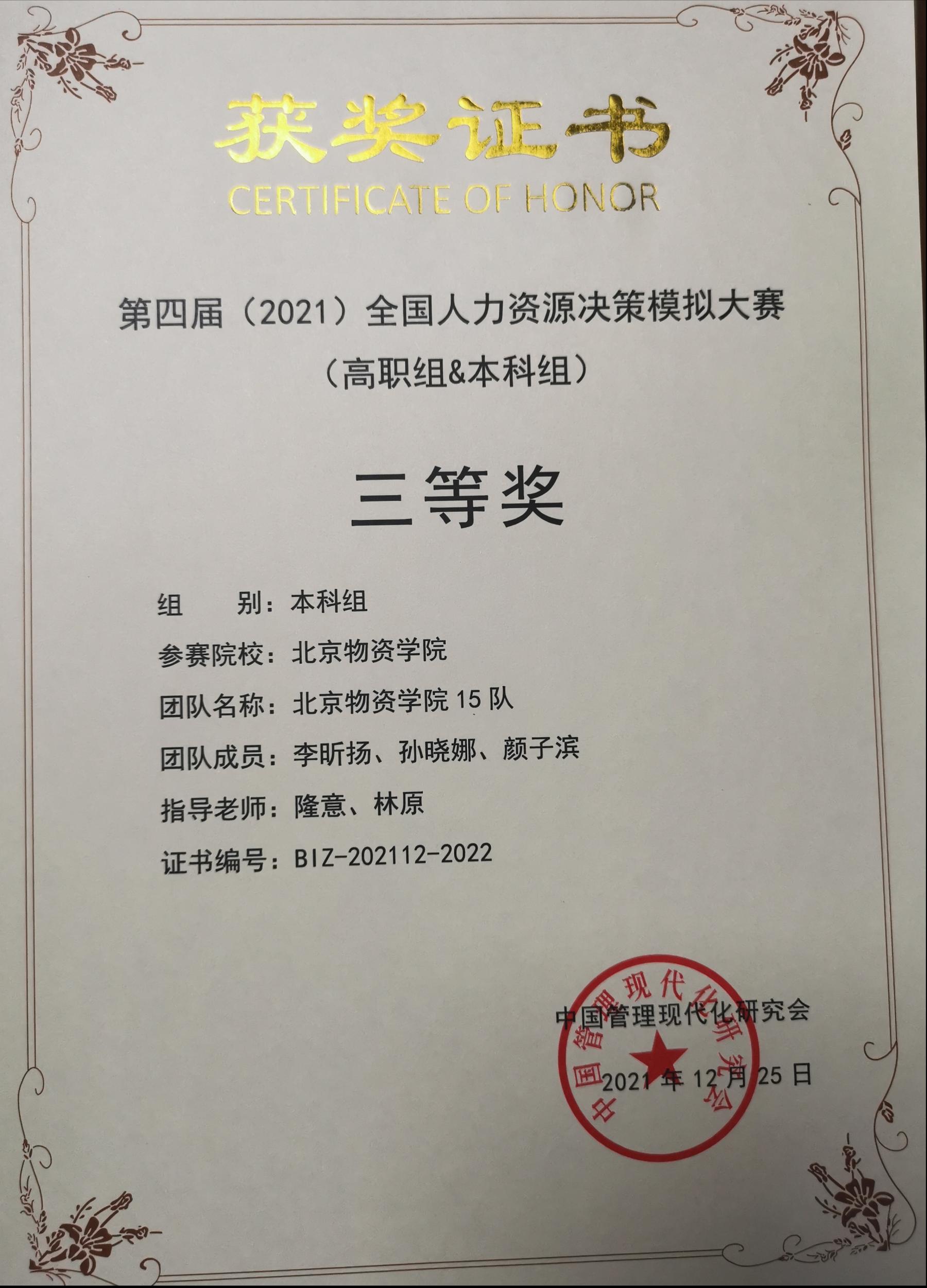 获奖证书
CERTIFICATE OF HONOR

第四届（2021）全国人力资源决策模拟大赛
（高职组&本科组）

三等奖

组 别：本科组
参赛院校：北京物资学院
团队名称：北京物资学院15队
团队成员：李昕扬、孙晓娜、颜子滨
指导老师：隆意、林原
证书编号：BIZ-202112-2022

中国管理现代化研究会
2021年12月25日

中国管理现代化研究会